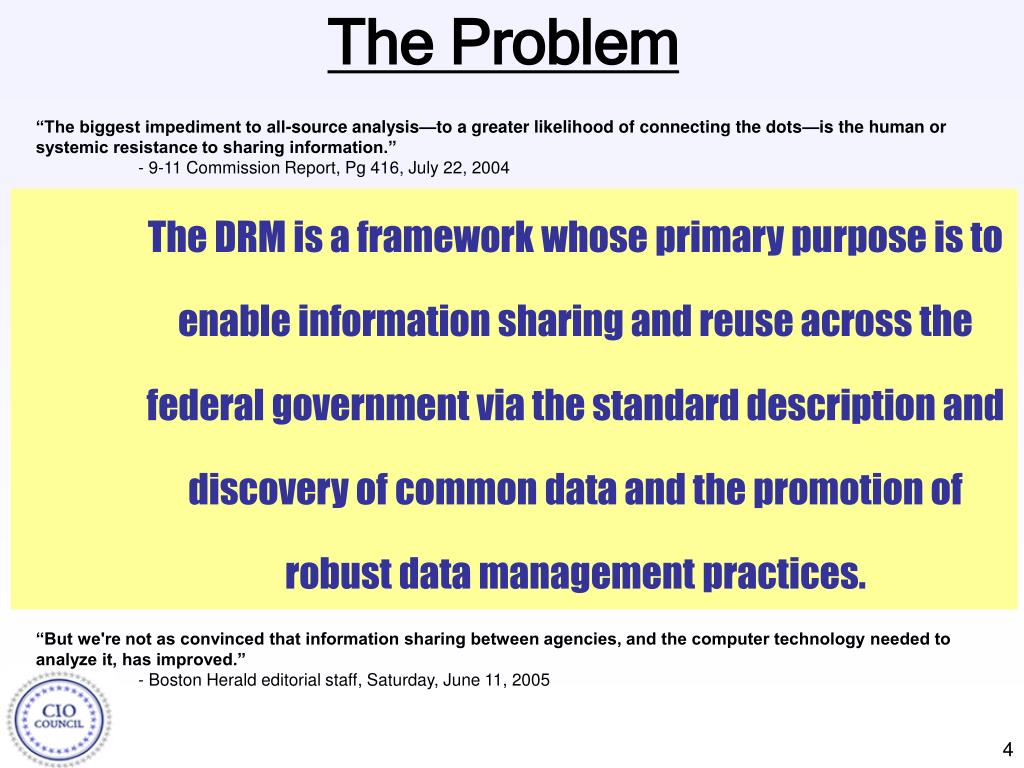 The Problem

“The biggest impediment to all-source analysis—to a greater likelihood of connecting the dots—is the human or systemic resistance to sharing information.”
- 9-11 Commission Report, Pg 416, July 22, 2004

The DRM is a framework whose primary purpose is to enable information sharing and reuse across the federal government via the standard description and discovery of common data and the promotion of robust data management practices.

“But we're not as convinced that information sharing between agencies, and the computer technology needed to analyze it, has improved.”
- Boston Herald editorial staff, Saturday, June 11, 2005

CIO COUNCIL

4